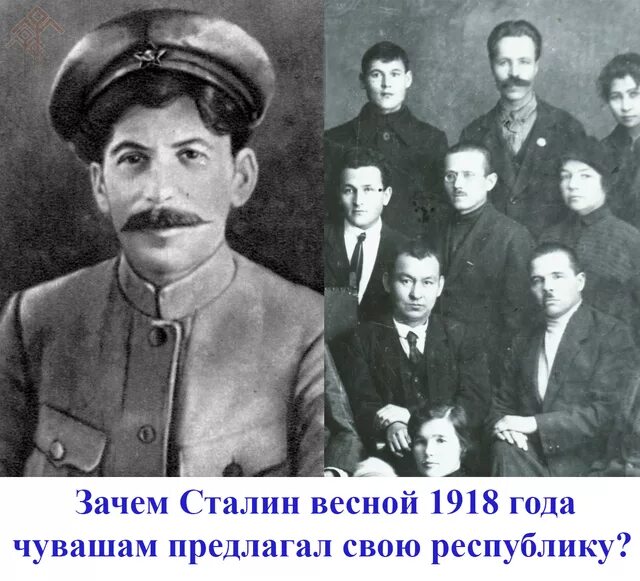 Зачем Сталин весной 1918 года чувашам предлагал свою республику?